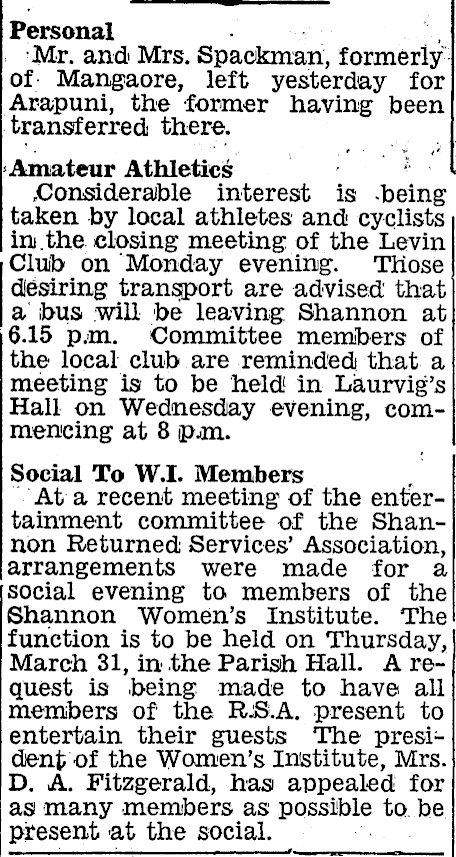 Personal
Mr. and Mrs. Spackman, formerly of Mangaore, left yesterday for Arapuni, the former having been transferred there.

Amateur Athletics
Considerable interest is being taken by local athletes and cyclists in the closing meeting of the Levin Club on Monday evening. Those desiring transport are advised that a bus will be leaving Shannon at 6.15 p.m. Committee members of the local club are reminded that a meeting is to be held in Laurvig's Hall on Wednesday evening, commencing at 8 p.m.

Social To W.I. Members
At a recent meeting of the entertainment committee of the Shannon Returned Services' Association, arrangements were made for a social evening to members of the Shannon Women's Institute. The function is to be held on Thursday, March 31, in the Parish Hall. A request is being made to have all members of the R.S.A. present to entertain their guests The president of the Women's Institute, Mrs. D. A. Fitzgerald, has appealed for as many members as possible to be present at the social.